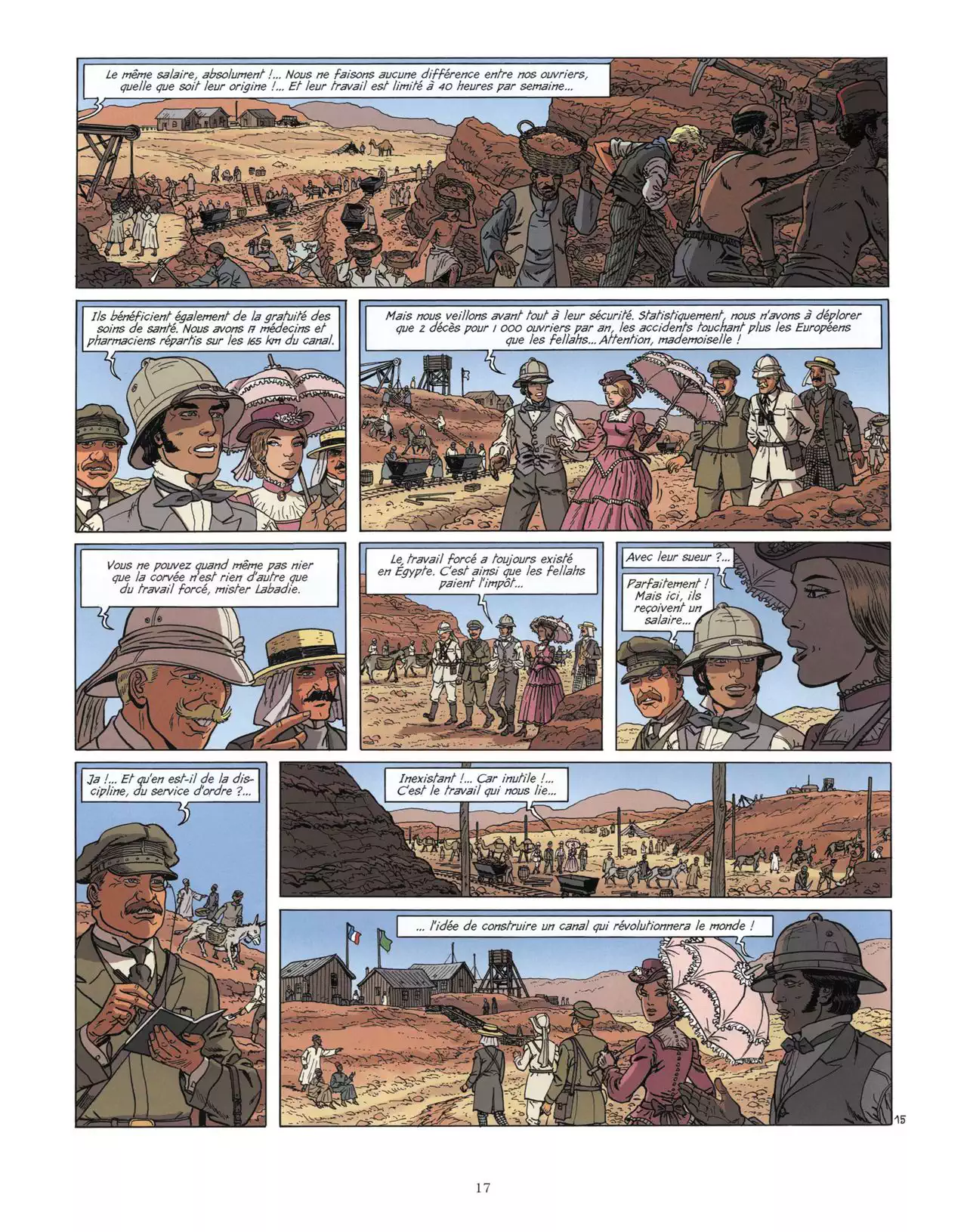 Le même salaire, absolument !... Nous ne faisons aucune différence entre nos ouvriers, quelle que soit leur origine !... Et leur travail est limité à 40 heures par semaine...

Ils bénéficient également de la gratuité des soins de santé. Nous avons 17 médecins et pharmaciens répartis sur les 165 km du canal.

Mais nous veillons avant tout à leur sécurité. Statistiquement, nous n'avons à déplorer que 2 décès pour 1 000 ouvriers par an, les accidents touchant plus les Européens que les fellahs... Attention, mademoiselle !

Vous ne pouvez quand même pas nier que la corvée n'est rien d'autre que du travail forcé, mister Labadie.

Le travail forcé a toujours existé en Égypte. C'est ainsi que les fellahs paient l'impôt...

Avec leur sueur ?...

Parfaitement ! Mais ici, ils reçoivent un salaire...

Ja !... Et qu'en est-il de la discipline, du service d'ordre ?...

Inexistant !... Car inutile !... C'est le travail qui nous lie...

... l'idée de construire un canal qui révolutionnera le monde !

15

17